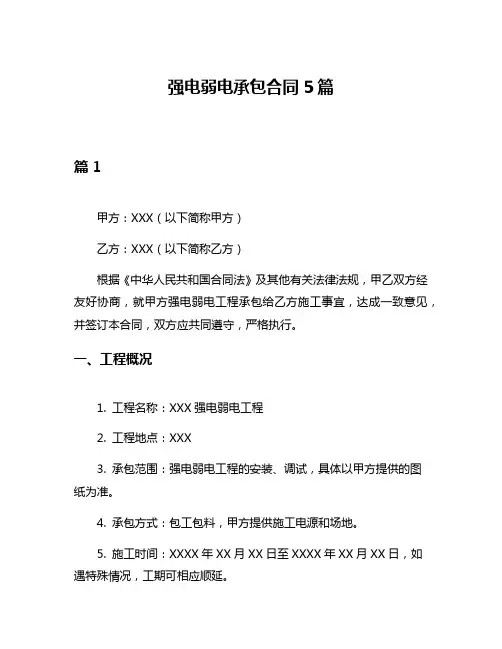 强电弱电承包合同 5 篇

篇 1

甲方：XXX（以下简称甲方）

乙方：XXX（以下简称乙方）

根据《中华人民共和国合同法》及其他有关法律法规，甲乙双方经友好协商，就甲方强电弱电工程承包给乙方施工事宜，达成一致意见，并签订本合同，双方应共同遵守，严格执行。

一、工程概况

1. 工程名称：XXX 强电弱电工程

2. 工程地点：XXX

3. 承包范围：强电弱电工程的安装、调试，具体以甲方提供的图纸为准。

4. 承包方式：包工包料，甲方提供施工电源和场地。

5. 施工时间：XXXX 年 XX 月 XX 日至 XXXX 年 XX 月 XX 日，如遇特殊情况，工期可相应顺延。